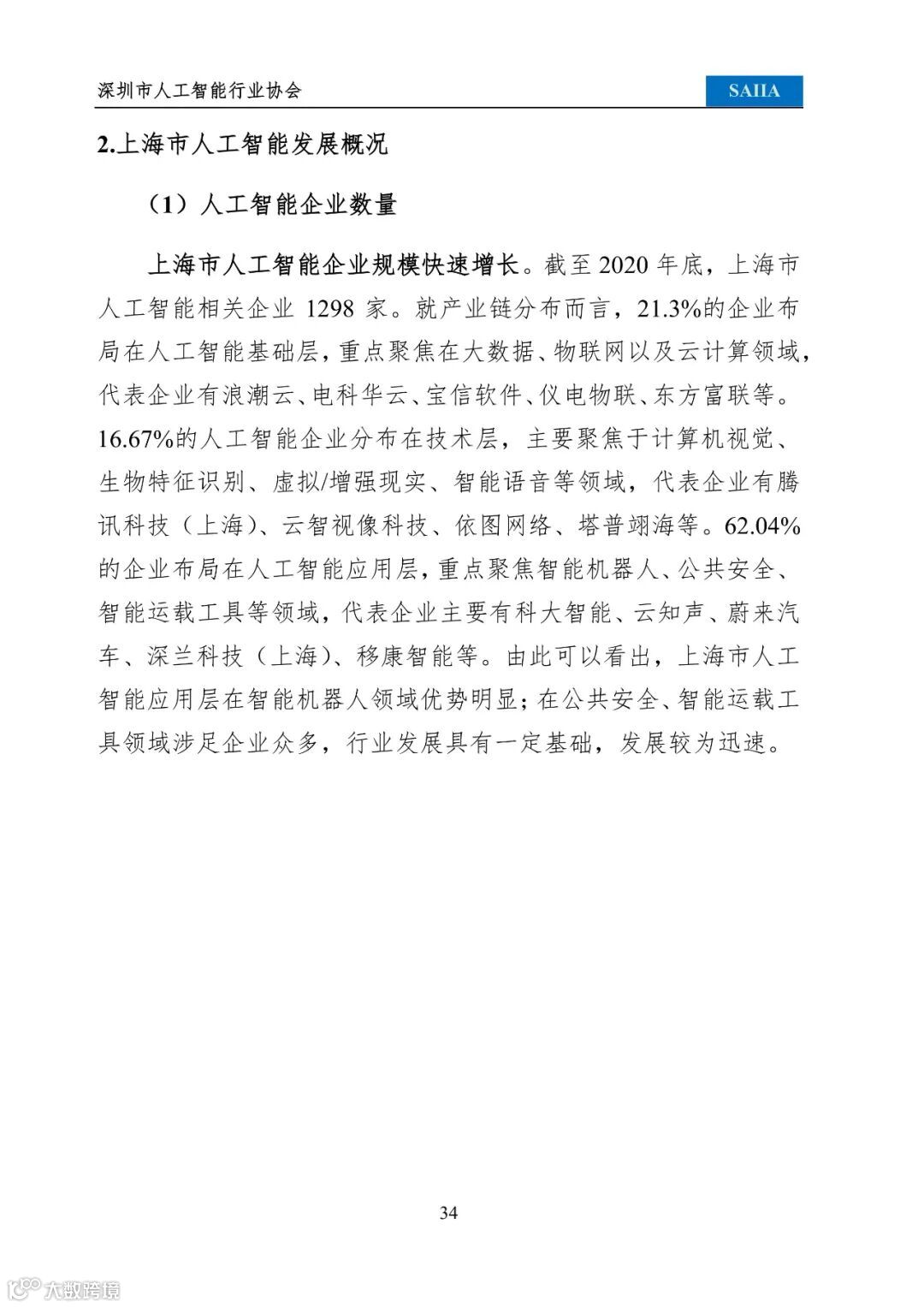 深圳市人工智能行业协会

SAIIA

2.上海市人工智能发展概况

（1）人工智能企业数量

上海市人工智能企业规模快速增长。截至 2020 年底，上海市人工智能相关企业 1298 家。就产业链分布而言，21.3%的企业布局在人工智能基础层，重点聚焦在大数据、物联网以及云计算领域，代表企业有浪潮云、电科华云、宝信软件、仪电物联、东方富联等。16.67%的人工智能企业分布在技术层，主要聚焦于计算机视觉、生物特征识别、虚拟/增强现实、智能语音等领域，代表企业有腾讯科技（上海）、云智视像科技、依图网络、塔普翊海等。62.04%的企业布局在人工智能应用层，重点聚焦智能机器人、公共安全、智能运载工具等领域，代表企业主要有科大智能、云知声、蔚来汽车、深兰科技（上海）、移康智能等。由此可以看出，上海市人工智能应用层在智能机器人领域优势明显；在公共安全、智能运载工具领域涉足企业众多，行业发展具有一定基础，发展较为迅速。

34

大数跨境